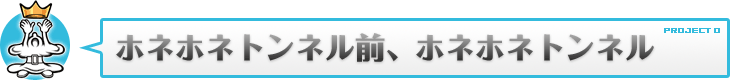 ホネホネトンネル前、ホネホネトンネル

PROJECT D